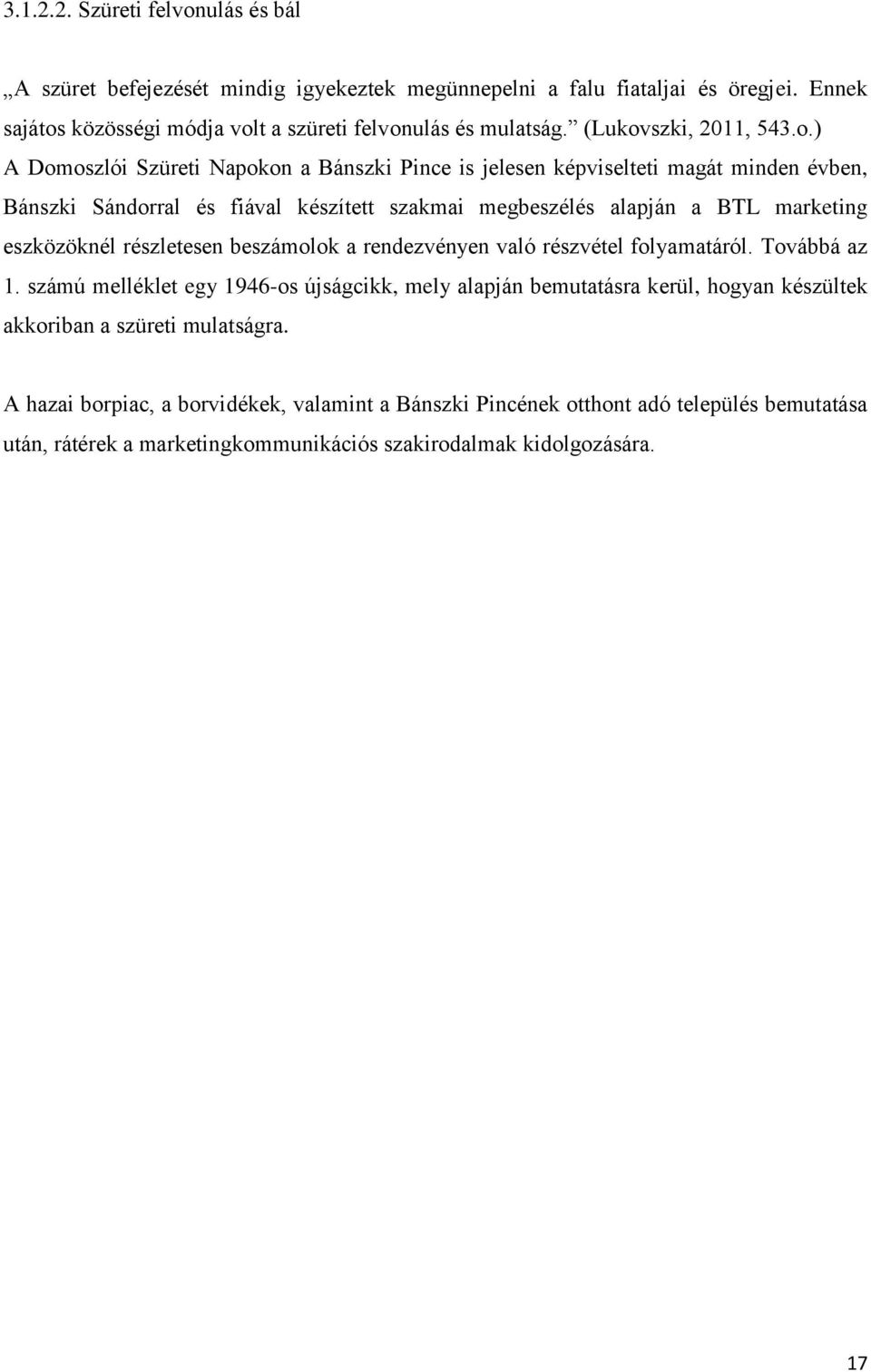 3.1.2.2. Szüreti felvonulás és bál

„A szüret befejezését mindig igyekeztek megünnepelni a falu fiataljai és öregjei. Ennek sajátos közösségi módja volt a szüreti felvonulás és mulatság.” (Lukovszki, 2011, 543.o.)
A Domoszlói Szüreti Napokon a Bánszki Pince is jelesen képviselteti magát minden évben, Bánszki Sándorral és fiával készített szakmai megbeszélés alapján a BTL marketing eszközöknél részletesen beszámolok a rendezvényen való részvétel folyamatáról. Továbbá az 1. számú melléklet egy 1946-os újságcikk, mely alapján bemutatásra kerül, hogyan készültek akkoriban a szüreti mulatságra.

A hazai borpiac, a borvidékek, valamint a Bánszki Pincének otthont adó település bemutatása után, rátérek a marketingkommunikációs szakirodalmak kidolgozására.

17